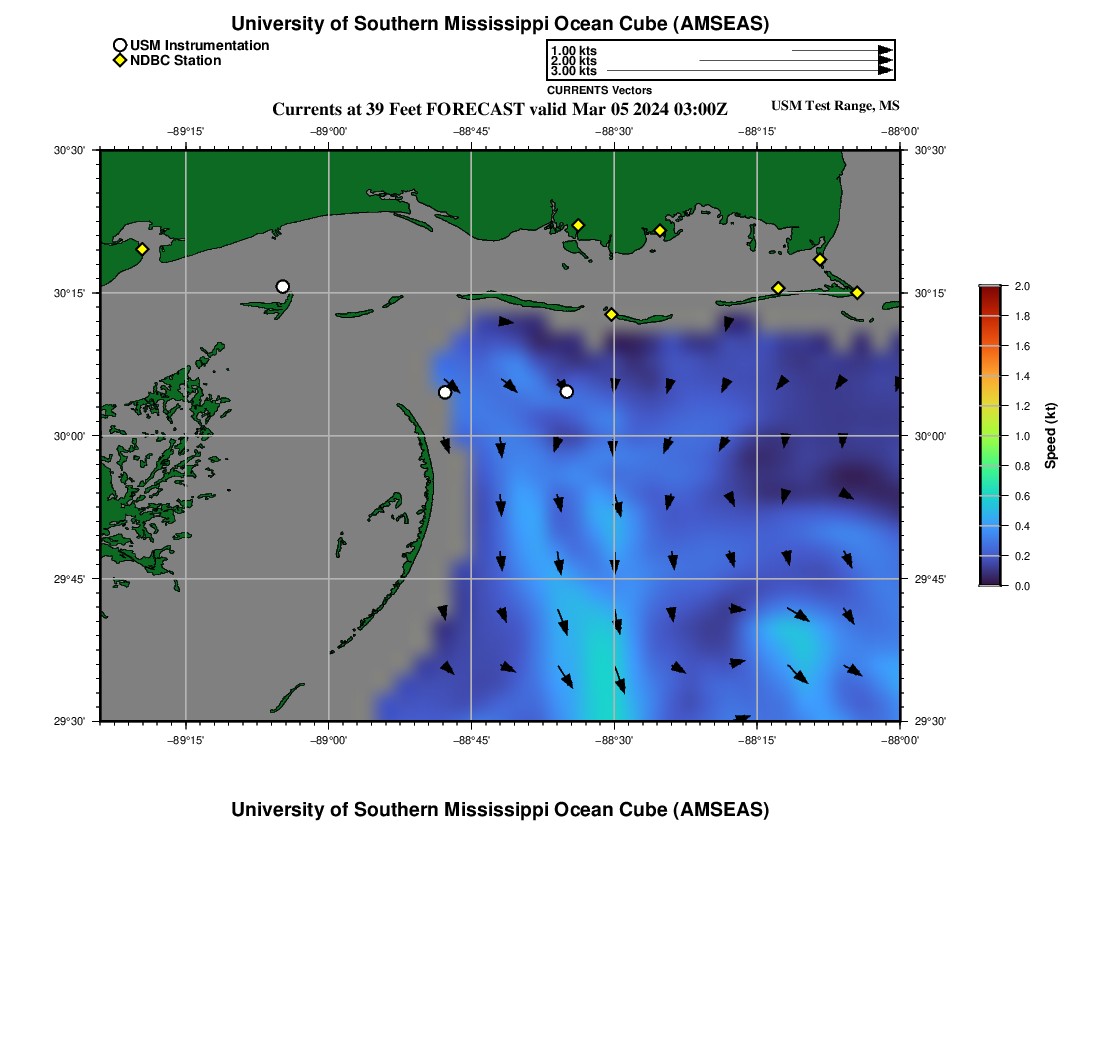 University of Southern Mississippi Ocean Cube (AMSEAS)

USM Instrumentation
NDBC Station

1.00 kts
2.00 kts
3.00 kts
CURRENTS Vectors

Currents at 39 Feet FORECAST valid Mar 05 2024 03:00Z

USM Test Range, MS

−89°15' −89°00' −88°45' −88°30' −88°15' −88°00'

30°30' 30°15' 30°00' 29°45' 29°30'

30°30' 30°15' 30°00' 29°45' 29°30'

−89°15' −89°00' −88°45' −88°30' −88°15' −88°00'

2.0 1.8 1.6 1.4 1.2 1.0 0.8 0.6 0.4 0.2 0.0

Speed (kt)

University of Southern Mississippi Ocean Cube (AMSEAS)